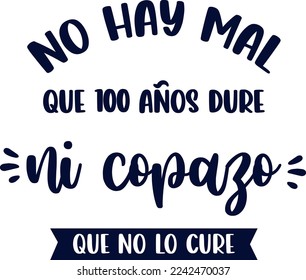 NO HAY MAL

QUE 100 AÑOS DURE

ni copazo

QUE NO LO CURE

shutterstock.com · 2242470037